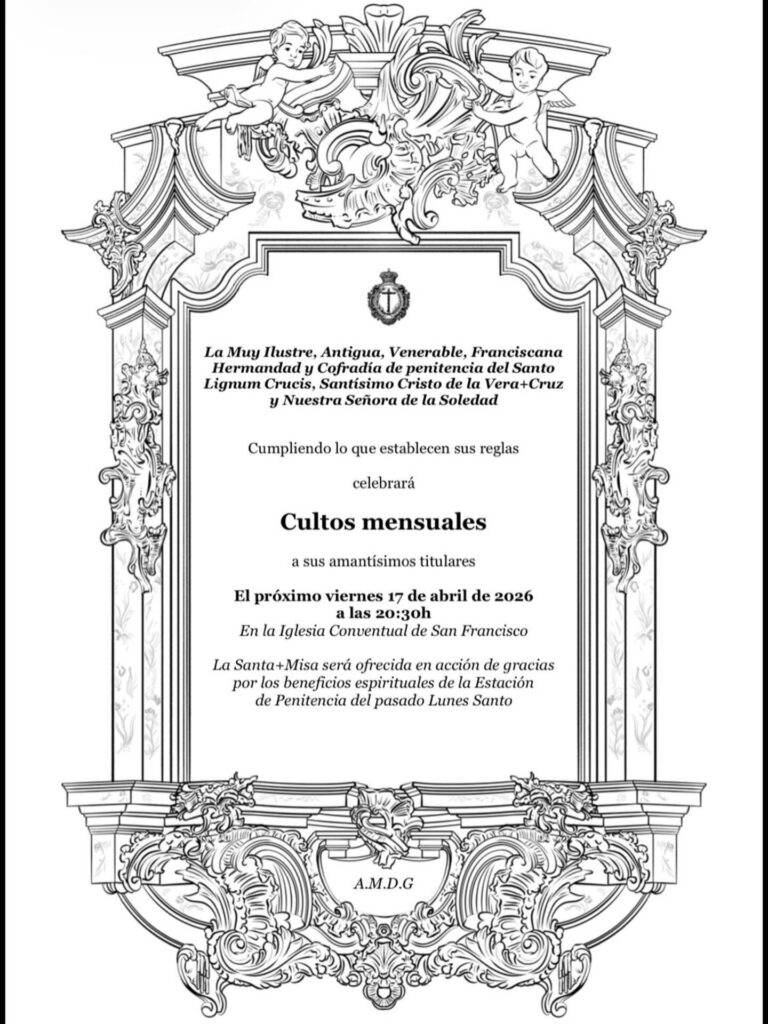 La Muy Ilustre, Antigua, Venerable, Franciscana Hermandad y Cofradía de penitencia del Santo Lignum Crucis, Santísimo Cristo de la Vera+Cruz y Nuestra Señora de la Soledad

Cumpliendo lo que establecen sus reglas

celebrará

Cultos mensuales

a sus amantísimos titulares

El próximo viernes 17 de abril de 2026 a las 20:30h
En la Iglesia Conventual de San Francisco

La Santa+Misa será ofrecida en acción de gracias por los beneficios espirituales de la Estación de Penitencia del pasado Lunes Santo

A.M.D.G